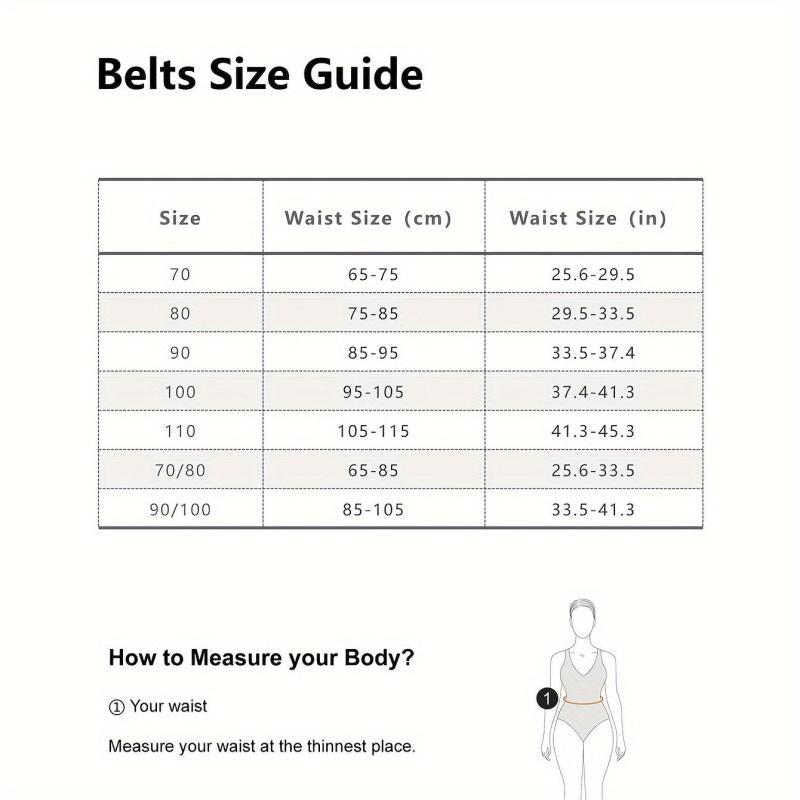 Belts Size Guide

| Size | Waist Size (cm) | Waist Size (in) |
|---|---|---|
| 70 | 65-75 | 25.6-29.5 |
| 80 | 75-85 | 29.5-33.5 |
| 90 | 85-95 | 33.5-37.4 |
| 100 | 95-105 | 37.4-41.3 |
| 110 | 105-115 | 41.3-45.3 |
| 70/80 | 65-85 | 25.6-33.5 |
| 90/100 | 85-105 | 33.5-41.3 |

How to Measure your Body?

① Your waist

Measure your waist at the thinnest place.

1